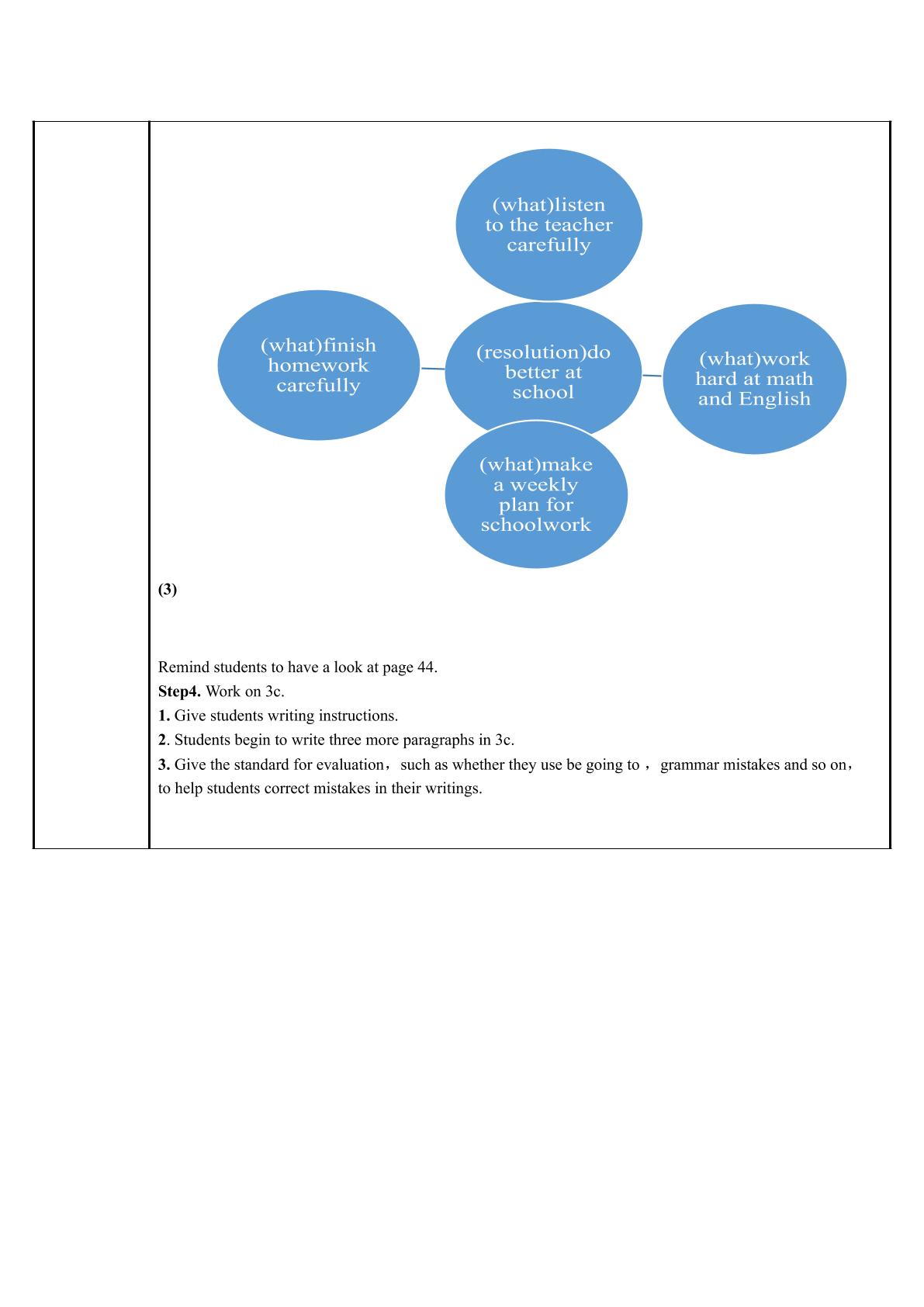 (what)listen to the teacher carefully

(what)finish homework carefully

(resolution)do better at school

(what)work hard at math and English

(what)make a weekly plan for schoolwork

(3)

Remind students to have a look at page 44.

Step4. Work on 3c.

1. Give students writing instructions.

2. Students begin to write three more paragraphs in 3c.

3. Give the standard for evaluation， such as whether they use be going to ， grammar mistakes and so on， to help students correct mistakes in their writings.